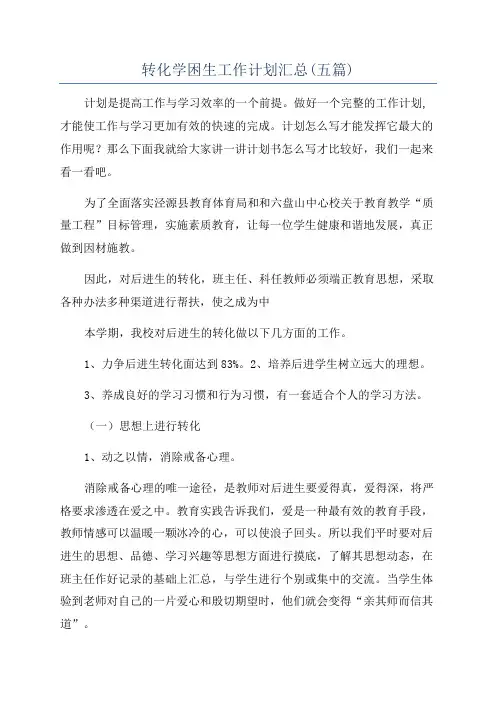 转化学困生工作计划汇总(五篇)

计划是提高工作与学习效率的一个前提。做好一个完整的工作计划,才能使工作与学习更加有效的快速的完成。计划怎么写才能发挥它最大的作用呢？那么下面我就给大家讲一讲计划书怎么写才比较好，我们一起来看一看吧。

为了全面落实泾源县教育体育局和和六盘山中心校关于教育教学“质量工程”目标管理，实施素质教育，让每一位学生健康和谐地发展，真正做到因材施教。

因此，对后进生的转化，班主任、科任教师必须端正教育思想，采取各种办法多种渠道进行帮扶，使之成为中

本学期，我校对后进生的转化做以下几方面的工作。

1、力争后进生转化面达到83%。2、培养后进学生树立远大的理想。

3、养成良好的学习习惯和行为习惯，有一套适合个人的学习方法。

（一）思想上进行转化

1、动之以情，消除戒备心理。

消除戒备心理的唯一途径，是教师对后进生要爱得真，爱得深，将严格要求渗透在爱之中。教育实践告诉我们，爱是一种最有效的教育手段，教师情感可以温暖一颗冰冷的心，可以使浪子回头。所以我们平时要对后进生的思想、品德、学习兴趣等思想方面进行摸底，了解其思想动态，在班主任作好记录的基础上汇总，与学生进行个别或集中的交流。当学生体验到老师对自己的一片爱心和殷切期望时，他们就会变得“亲其师而信其道”。